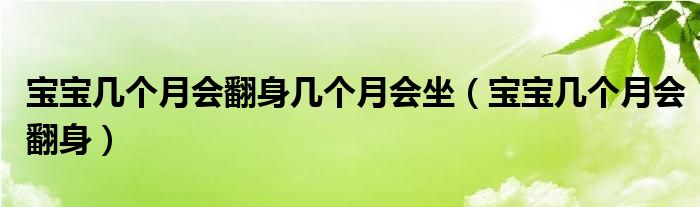 宝宝几个月会翻身几个月会坐（宝宝几个月会翻身）